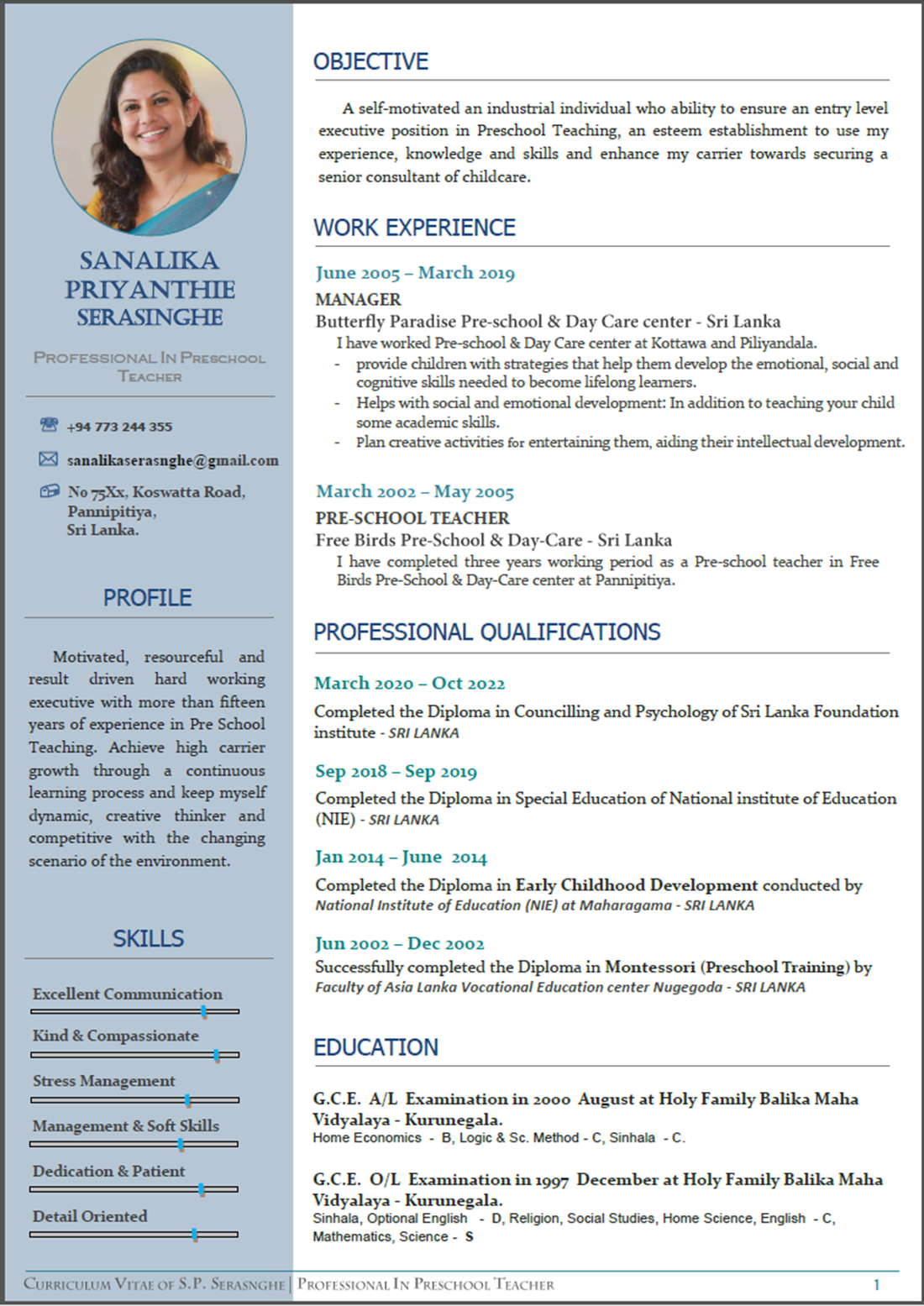 SANALIKA PRIYANTHIE SERASINGHE

PROFESSIONAL IN PRESCHOOL TEACHER

+94 773 244 355

sanalikaserasnghe@gmail.com

No 75Xx, Koswatta Road, Pannipitiya, Sri Lanka.

PROFILE

Motivated, resourceful and result driven hard working executive with more than fifteen years of experience in Pre School Teaching. Achieve high carrier growth through a continuous learning process and keep myself dynamic, creative thinker and competitive with the changing scenario of the environment.

SKILLS

Excellent Communication

Kind & Compassionate

Stress Management

Management & Soft Skills

Dedication & Patient

Detail Oriented

OBJECTIVE

A self-motivated an industrial individual who ability to ensure an entry level executive position in Preschool Teaching, an esteem establishment to use my experience, knowledge and skills and enhance my carrier towards securing a senior consultant of childcare.

WORK EXPERIENCE

June 2005 – March 2019

MANAGER

Butterfly Paradise Pre-school & Day Care center - Sri Lanka

I have worked Pre-school & Day Care center at Kottawa and Piliyandala.

- provide children with strategies that help them develop the emotional, social and cognitive skills needed to become lifelong learners.
- Helps with social and emotional development: In addition to teaching your child some academic skills.
- Plan creative activities for entertaining them, aiding their intellectual development.

March 2002 – May 2005

PRE-SCHOOL TEACHER

Free Birds Pre-School & Day-Care - Sri Lanka

I have completed three years working period as a Pre-school teacher in Free Birds Pre-School & Day-Care center at Pannipitiya.

PROFESSIONAL QUALIFICATIONS

March 2020 – Oct 2022

Completed the Diploma in Councilling and Psychology of Sri Lanka Foundation institute - SRI LANKA

Sep 2018 – Sep 2019

Completed the Diploma in Special Education of National institute of Education (NIE) - SRI LANKA

Jan 2014 – June 2014

Completed the Diploma in Early Childhood Development conducted by National Institute of Education (NIE) at Maharagama - SRI LANKA

Jun 2002 – Dec 2002

Successfully completed the Diploma in Montessori (Preschool Training) by Faculty of Asia Lanka Vocational Education center Nugegoda - SRI LANKA

EDUCATION

G.C.E. A/L Examination in 2000 August at Holy Family Balika Maha Vidyalaya - Kurunegala.

Home Economics - B, Logic & Sc. Method - C, Sinhala - C.

G.C.E. O/L Examination in 1997 December at Holy Family Balika Maha Vidyalaya - Kurunegala.

Sinhala, Optional English - D, Religion, Social Studies, Home Science, English - C, Mathematics, Science - S

CURRICULUM VITAE OF S.P. SERASNGHE | PROFESSIONAL IN PRESCHOOL TEACHER 1